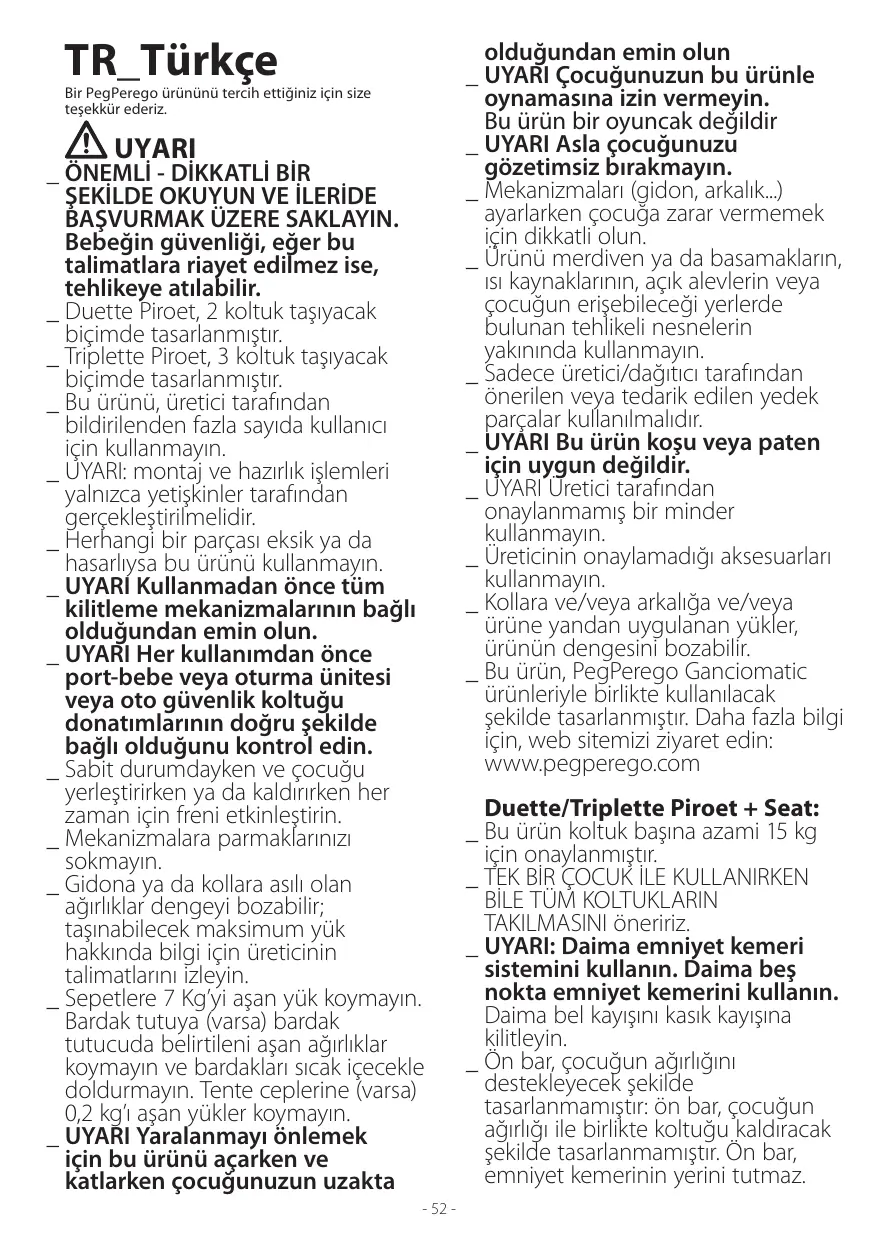 TR_Türkçe

Bir PegPerego ürününü tercih ettiğiniz için size teşekkür ederiz.

UYARI

_ ÖNEMLİ - DİKKATLİ BİR ŞEKİLDE OKUYUN VE İLERİDE BAŞVURMAK ÜZERE SAKLAYIN. Bebeğin güvenliği, eğer bu talimatlara riayet edilmez ise, tehlikeye atılabilir.
_ Duette Piroet, 2 koltuk taşıyacak biçimde tasarlanmıştır.
_ Triplette Piroet, 3 koltuk taşıyacak biçimde tasarlanmıştır.
_ Bu ürünü, üretici tarafından bildirilenden fazla sayıda kullanıcı için kullanmayın.
_ UYARI: montaj ve hazırlık işlemleri yalnızca yetişkinler tarafından gerçekleştirilmelidir.
_ Herhangi bir parçası eksik ya da hasarlıysa bu ürünü kullanmayın.
_ UYARI Kullanmadan önce tüm kilitleme mekanizmalarının bağlı olduğundan emin olun.
_ UYARI Her kullanımdan önce port-bebe veya oturma ünitesi veya oto güvenlik koltuğu donatımlarının doğru şekilde bağlı olduğunu kontrol edin.
_ Sabit durumdayken ve çocuğu yerleştirirken ya da kaldırırken her zaman için freni etkinleştirin.
_ Mekanizmalara parmaklarınızı sokmayın.
_ Gidona ya da kollara asılı olan ağırlıklar dengeyi bozabilir; taşınabilecek maksimum yük hakkında bilgi için üreticinin talimatlarını izleyin.
_ Sepetlere 7 Kg'yi aşan yük koymayın. Bardak tutuya (varsa) bardak tutucuda belirtileni aşan ağırlıklar koymayın ve bardakları sıcak içecekle doldurmayın. Tente ceplerine (varsa) 0,2 kg'ı aşan yükler koymayın.
_ UYARI Yaralanmayı önlemek için bu ürünü açarken ve katlarken çocuğunuzun uzakta olduğundan emin olun
_ UYARI Çocuğunuzun bu ürünle oynamasına izin vermeyin. Bu ürün bir oyuncak değildir
_ UYARI Asla çocuğunuzu gözetimsiz bırakmayın.
_ Mekanizmaları (gidon, arkalık...) ayarlarken çocuğa zarar vermemek için dikkatli olun.
_ Ürünü merdiven ya da basamakların, ısı kaynaklarının, açık alevlerin veya çocuğun erişebileceği yerlerde bulunan tehlikeli nesnelerin yakınında kullanmayın.
_ Sadece üretici/dağıtıcı tarafından önerilen veya tedarik edilen yedek parçalar kullanılmalıdır.
_ UYARI Bu ürün koşu veya paten için uygun değildir.
_ UYARI Üretici tarafından onaylanmamış bir minder kullanmayın.
_ Üreticinin onaylamadığı aksesuarları kullanmayın.
_ Kollara ve/veya arkalığa ve/veya ürüne yandan uygulanan yükler, ürünün dengesini bozabilir.
_ Bu ürün, PegPerego Ganciomatic ürünleriyle birlikte kullanılacak şekilde tasarlanmıştır. Daha fazla bilgi için, web sitemizi ziyaret edin: www.pegperego.com

Duette/Triplette Piroet + Seat:
_ Bu ürün koltuk başına azami 15 kg için onaylanmıştır.
_ TEK BİR ÇOCUK İLE KULLANIRKEN BİLE TÜM KOLTUKLARIN TAKILMASINI öneririz.
_ UYARI: Daima emniyet kemeri sistemini kullanın. Daima beş nokta emniyet kemerini kullanın. Daima bel kayışını kasık kayışına kilitleyin.
_ Ön bar, çocuğun ağırlığını destekleyecek şekilde tasarlanmamıştır: ön bar, çocuğun ağırlığı ile birlikte koltuğu kaldıracak şekilde tasarlanmamıştır. Ön bar, emniyet kemerinin yerini tutmaz.

- 52 -